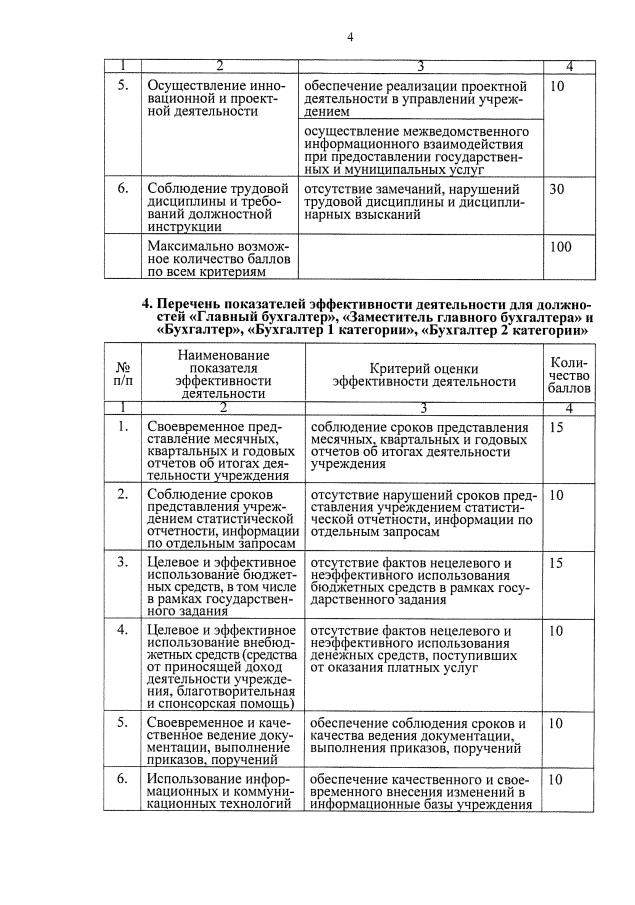 4

| 1 | 2 | 3 | 4 |
|---|---|---|---|
| 5. | Осуществление инновационной и проектной деятельности | обеспечение реализации проектной деятельности в управлении учреждением | 10 |
| | | осуществление межведомственного информационного взаимодействия при предоставлении государственных и муниципальных услуг | |
| 6. | Соблюдение трудовой дисциплины и требований должностной инструкции | отсутствие замечаний, нарушений трудовой дисциплины и дисциплинарных взысканий | 30 |
| | Максимально возможное количество баллов по всем критериям | | 100 |

4. Перечень показателей эффективности деятельности для должностей «Главный бухгалтер», «Заместитель главного бухгалтера» и «Бухгалтер», «Бухгалтер 1 категории», «Бухгалтер 2 категории»

| № п/п | Наименование показателя эффективности деятельности | Критерий оценки эффективности деятельности | Количество баллов |
|---|---|---|---|
| 1 | 2 | 3 | 4 |
| 1. | Своевременное представление месячных, квартальных и годовых отчетов об итогах деятельности учреждения | соблюдение сроков представления месячных, квартальных и годовых отчетов об итогах деятельности учреждения | 15 |
| 2. | Соблюдение сроков представления учреждением статистической отчетности, информации по отдельным запросам | отсутствие нарушений сроков представления учреждением статистической отчетности, информации по отдельным запросам | 10 |
| 3. | Целевое и эффективное использование бюджетных средств, в том числе в рамках государственного задания | отсутствие фактов нецелевого и неэффективного использования бюджетных средств в рамках государственного задания | 15 |
| 4. | Целевое и эффективное использование внебюджетных средств (средства от приносящей доход деятельности учреждения, благотворительная и спонсорская помощь) | отсутствие фактов нецелевого и неэффективного использования денежных средств, поступивших от оказания платных услуг | 10 |
| 5. | Своевременное и качественное ведение документации, выполнение приказов, поручений | обеспечение соблюдения сроков и качества ведения документации, выполнения приказов, поручений | 10 |
| 6. | Использование информационных и коммуникационных технологий | обеспечение качественного и своевременного внесения изменений в информационные базы учреждения | 10 |